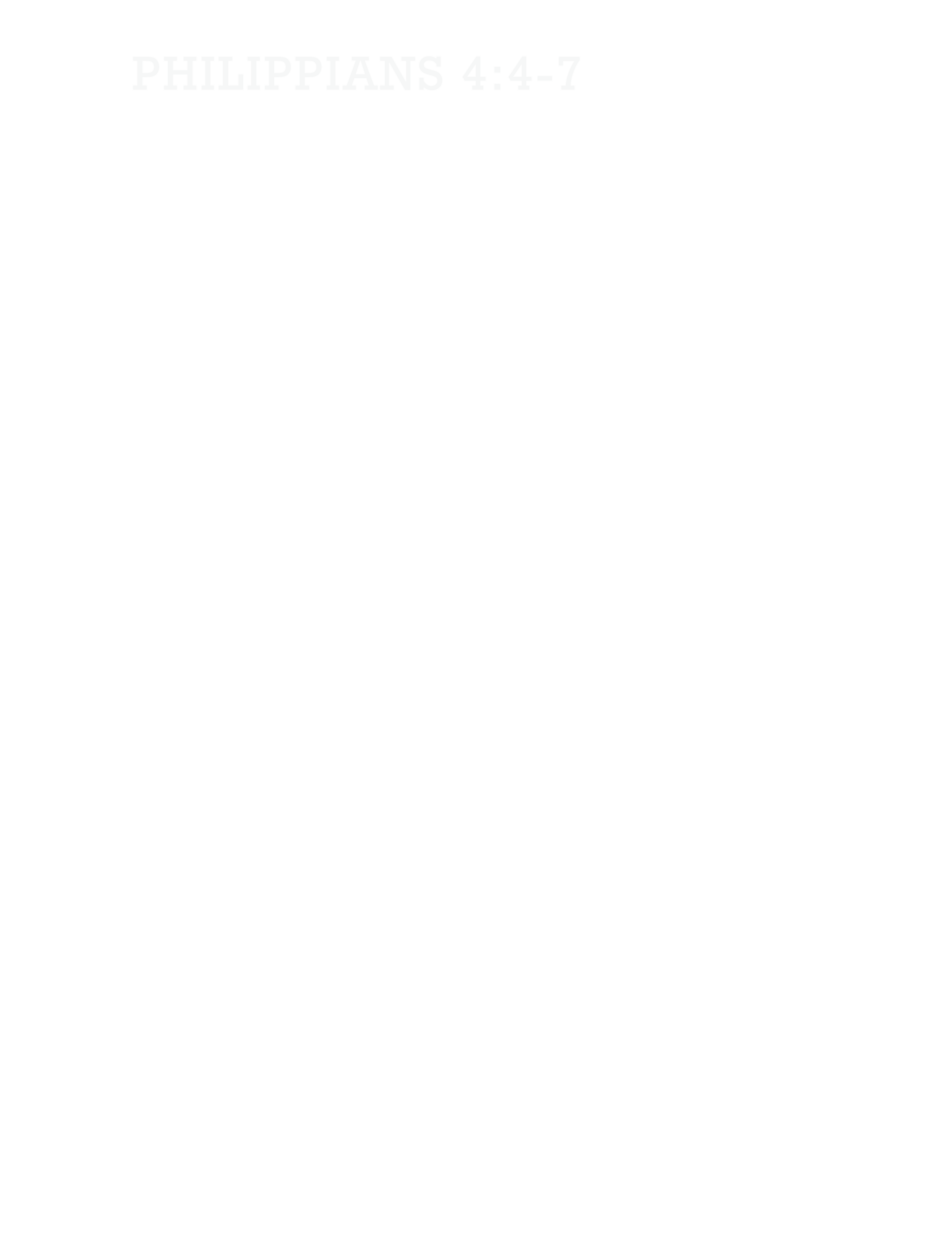 PHILIPPIANS 4:4-7